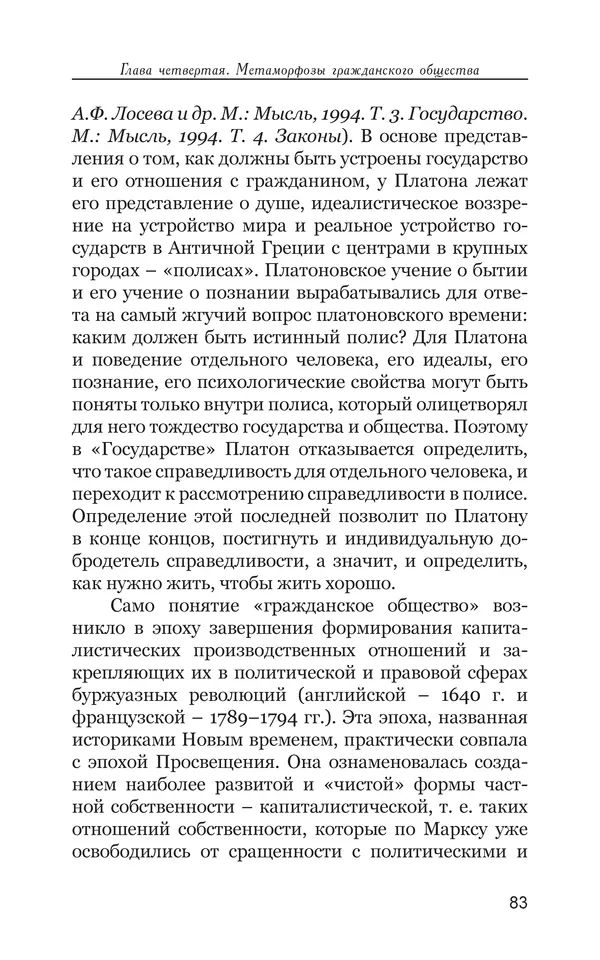 Глава четвертая. Метаморфозы гражданского общества

А.Ф. Лосева и др. М.: Мысль, 1994. Т. 3. Государство. М.: Мысль, 1994. Т. 4. Законы). В основе представления о том, как должны быть устроены государство и его отношения с гражданином, у Платона лежат его представление о душе, идеалистическое воззрение на устройство мира и реальное устройство государств в Античной Греции с центрами в крупных городах – «полисах». Платоновское учение о бытии и его учение о познании вырабатывались для ответа на самый жгучий вопрос платоновского времени: каким должен быть истинный полис? Для Платона и поведение отдельного человека, его идеалы, его познание, его психологические свойства могут быть поняты только внутри полиса, который олицетворял для него тождество государства и общества. Поэтому в «Государстве» Платон отказывается определить, что такое справедливость для отдельного человека, и переходит к рассмотрению справедливости в полисе. Определение этой последней позволит по Платону в конце концов, постигнуть и индивидуальную добродетель справедливости, а значит, и определить, как нужно жить, чтобы жить хорошо.

Само понятие «гражданское общество» возникло в эпоху завершения формирования капиталистических производственных отношений и закрепляющих их в политической и правовой сферах буржуазных революций (английской – 1640 г. и французской – 1789–1794 гг.). Эта эпоха, названная историками Новым временем, практически совпала с эпохой Просвещения. Она ознаменовалась созданием наиболее развитой и «чистой» формы частной собственности – капиталистической, т. е. таких отношений собственности, которые по Марксу уже освободились от сращенности с политическими и

83